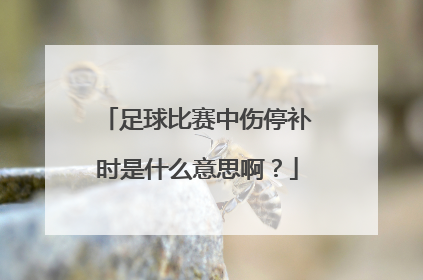 「足球比赛中伤停补时是什么意思啊？」